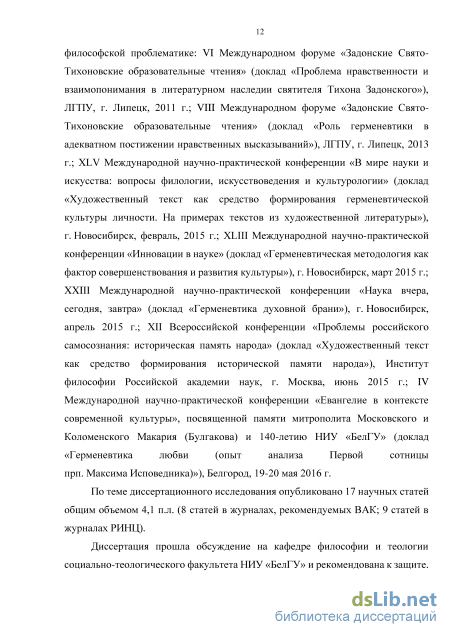 12

философской проблематике: VI Международном форуме «Задонские Свято-Тихоновские образовательные чтения» (доклад «Проблема нравственности и взаимопонимания в литературном наследии святителя Тихона Задонского»), ЛГПУ, г. Липецк, 2011 г.; VIII Международном форуме «Задонские Свято-Тихоновские образовательные чтения» (доклад «Роль герменевтики в адекватном постижении нравственных высказываний»), ЛГПУ, г. Липецк, 2013 г.; XLV Международной научно-практической конференции «В мире науки и искусства: вопросы филологии, искусствоведения и культурологии» (доклад «Художественный текст как средство формирования герменевтической культуры личности. На примерах текстов из художественной литературы»), г. Новосибирск, февраль, 2015 г.; XLIII Международной научно-практической конференции «Инновации в науке» (доклад «Герменевтическая методология как фактор совершенствования и развития культуры»), г. Новосибирск, март 2015 г.; XXIII Международной научно-практической конференции «Наука вчера, сегодня, завтра» (доклад «Герменевтика духовной брани»), г. Новосибирск, апрель 2015 г.; XII Всероссийской конференции «Проблемы российского самосознания: историческая память народа» (доклад «Художественный текст как средство формирования исторической памяти народа»), Институт философии Российской академии наук, г. Москва, июнь 2015 г.; IV Международной научно-практической конференции «Евангелие в контексте современной культуры», посвященной памяти митрополита Московского и Коломенского Макария (Булгакова) и 140-летию НИУ «БелГУ» (доклад «Герменевтика любви (опыт анализа Первой сотницы прп. Максима Исповедника)»), Белгород, 19-20 мая 2016 г.

По теме диссертационного исследования опубликовано 17 научных статей общим объемом 4,1 п.л. (8 статей в журналах, рекомендуемых ВАК; 9 статей в журналах РИНЦ).

Диссертация прошла обсуждение на кафедре философии и теологии социально-теологического факультета НИУ «БелГУ» и рекомендована к защите.

dsLib.net
библиотека диссертаций